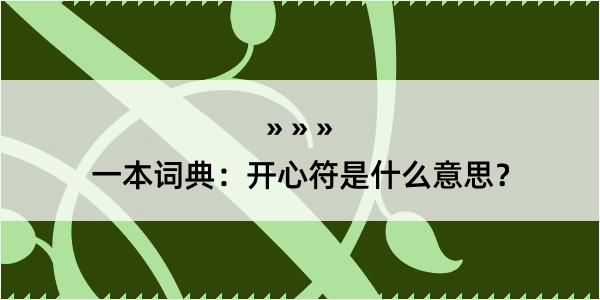 » » »
一本词典：开心符是什么意思？